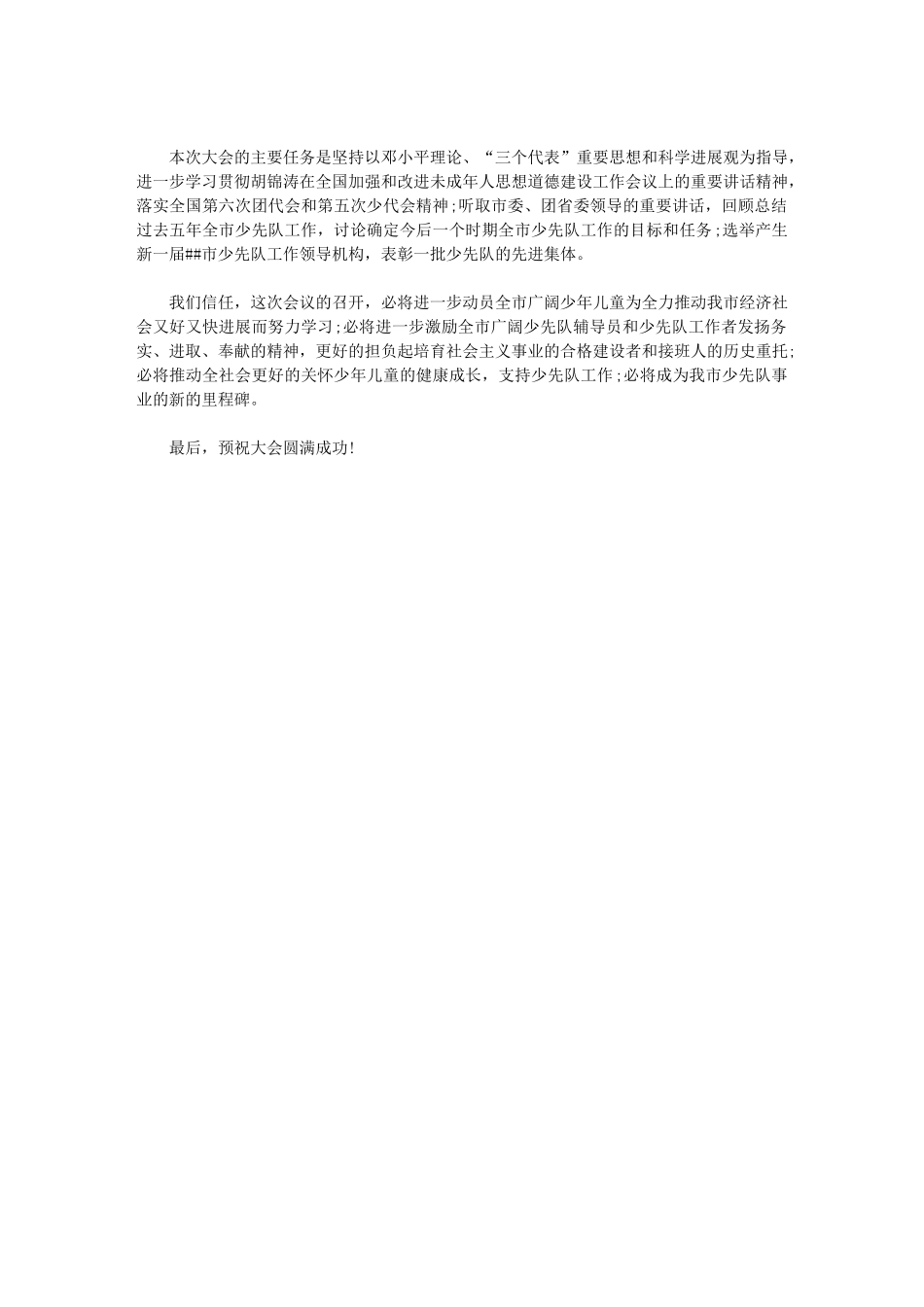 本次大会的主要任务是坚持以邓小平理论、“三个代表”重要思想和科学进展观为指导，进一步学习贯彻胡锦涛在全国加强和改进未成年人思想道德建设工作会议上的重要讲话精神，落实全国第六次团代会和第五次少代会精神;听取市委、团省委领导的重要讲话，回顾总结过去五年全市少先队工作，讨论确定今后一个时期全市少先队工作的目标和任务;选举产生新一届##市少先队工作领导机构，表彰一批少先队的先进集体。

我们信任，这次会议的召开，必将进一步动员全市广阔少年儿童为全力推动我市经济社会又好又快进展而努力学习;必将进一步激励全市广阔少先队辅导员和少先队工作者发扬务实、进取、奉献的精神，更好的担负起培育社会主义事业的合格建设者和接班人的历史重托;必将推动全社会更好的关怀少年儿童的健康成长，支持少先队工作;必将成为我市少先队事业的新的里程碑。

最后，预祝大会圆满成功!